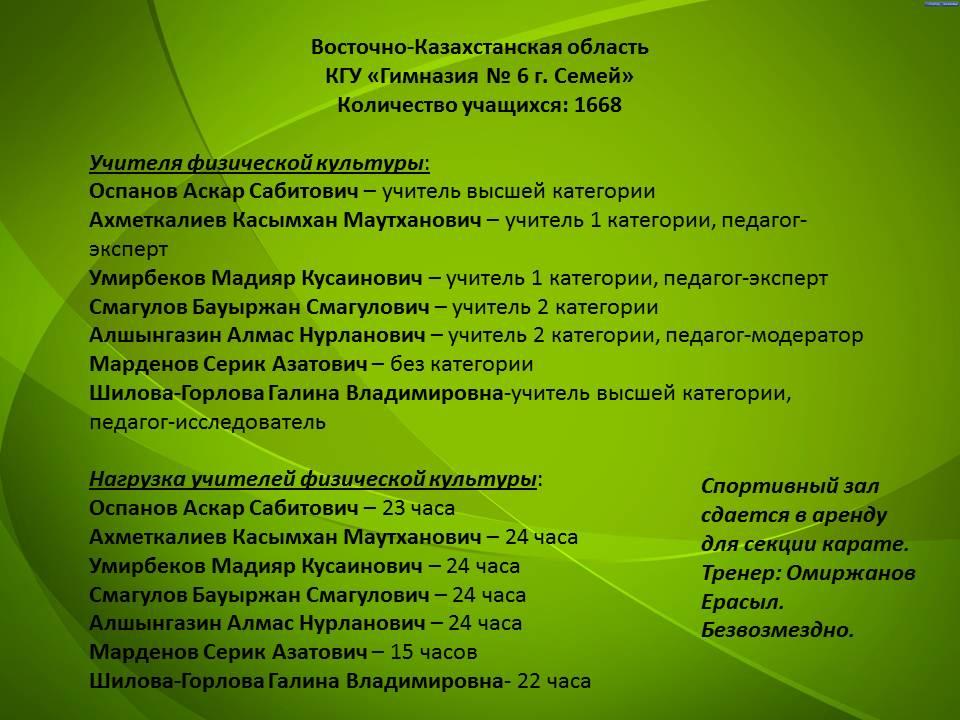 Восточно-Казахстанская область
КГУ «Гимназия № 6 г. Семей»
Количество учащихся: 1668

Учителя физической культуры:
Оспанов Аскар Сабитович – учитель высшей категории
Ахметкалиев Касымхан Маутханович – учитель 1 категории, педагог-эксперт
Умирбеков Мадияр Кусаинович – учитель 1 категории, педагог-эксперт
Смагулов Бауыржан Смагулович – учитель 2 категории
Алшынгазин Алмас Нурланович – учитель 2 категории, педагог-модератор
Марденов Серик Азатович – без категории
Шилова-Горлова Галина Владимировна-учитель высшей категории, педагог-исследователь

Нагрузка учителей физической культуры:
Оспанов Аскар Сабитович – 23 часа
Ахметкалиев Касымхан Маутханович – 24 часа
Умирбеков Мадияр Кусаинович – 24 часа
Смагулов Бауыржан Смагулович – 24 часа
Алшынгазин Алмас Нурланович – 24 часа
Марденов Серик Азатович – 15 часов
Шилова-Горлова Галина Владимировна- 22 часа

Спортивный зал сдается в аренду для секции карате. Тренер: Омиржанов Ерасыл. Безвозмездно.